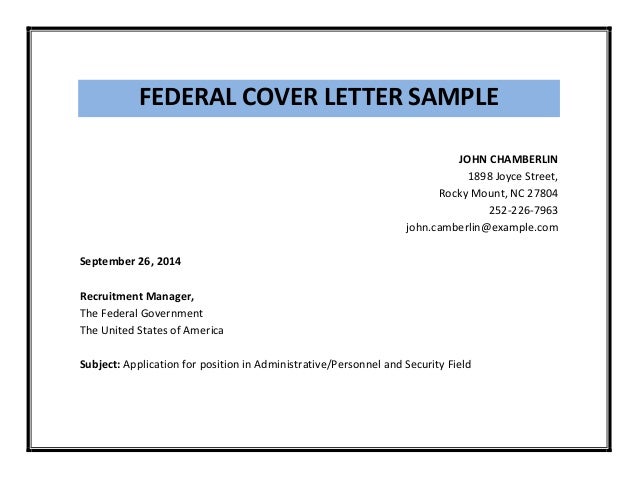 FEDERAL COVER LETTER SAMPLE

JOHN CHAMBERLIN
1898 Joyce Street,
Rocky Mount, NC 27804
252-226-7963
john.camberlin@example.com

September 26, 2014

Recruitment Manager,
The Federal Government
The United States of America

Subject: Application for position in Administrative/Personnel and Security Field